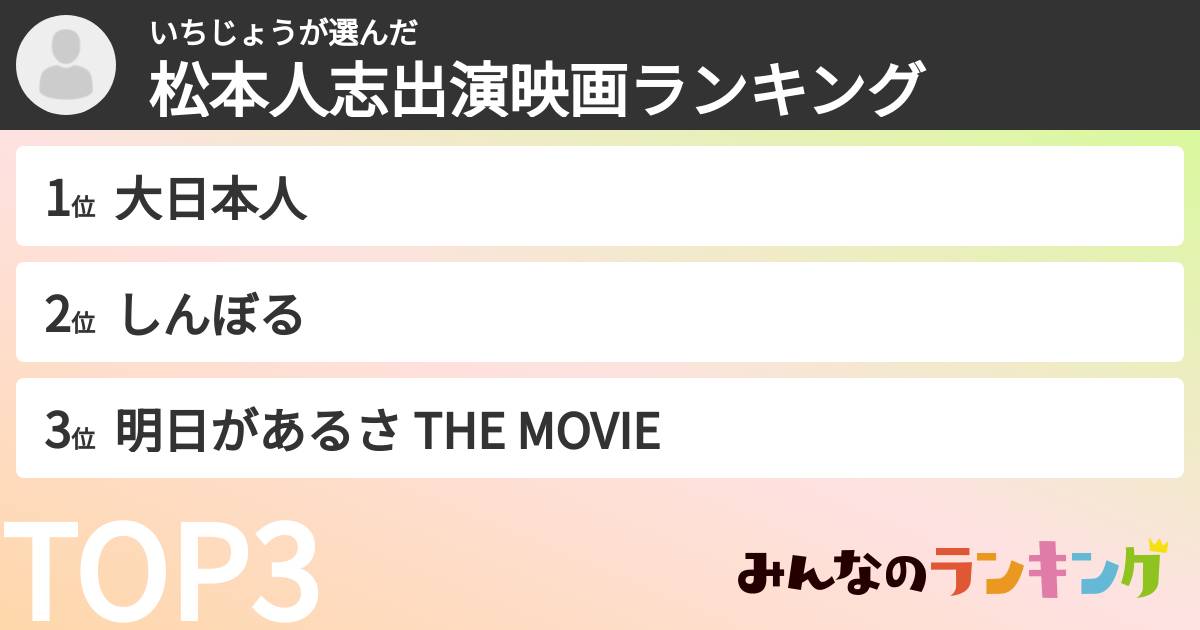 いちじょうが選んだ
松本人志出演映画ランキング

1位 大日本人

2位 しんぼる

3位 明日があるさ THE MOVIE

TOP3

みんなのランキング